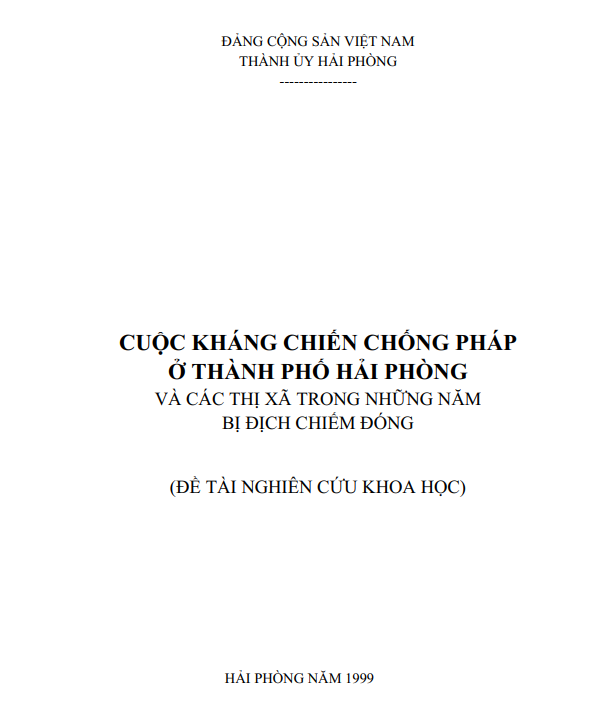 ĐẢNG CỘNG SẢN VIỆT NAM
THÀNH ỦY HẢI PHÒNG
---------------

CUỘC KHÁNG CHIẾN CHỐNG PHÁP
Ở THÀNH PHỐ HẢI PHÒNG
VÀ CÁC THỊ XÃ TRONG NHỮNG NĂM
BỊ ĐỊCH CHIẾM ĐÓNG

(ĐỀ TÀI NGHIÊN CỨU KHOA HỌC)

HẢI PHÒNG NĂM 1999